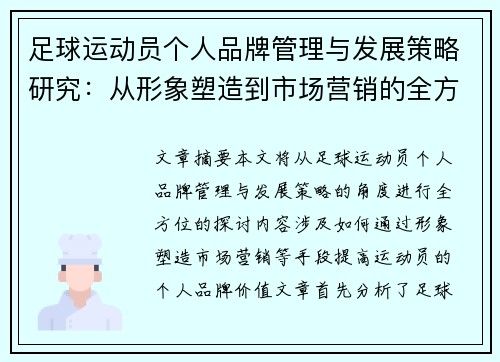 足球运动员个人品牌管理与发展策略研究：从形象塑造到市场营销的全方

文章摘要本文将从足球运动员个人品牌管理与发展策略的角度进行全方位的探讨内容涉及如何通过形象塑造市场营销等手段提高运动员的个人品牌价值文章首先分析了足球